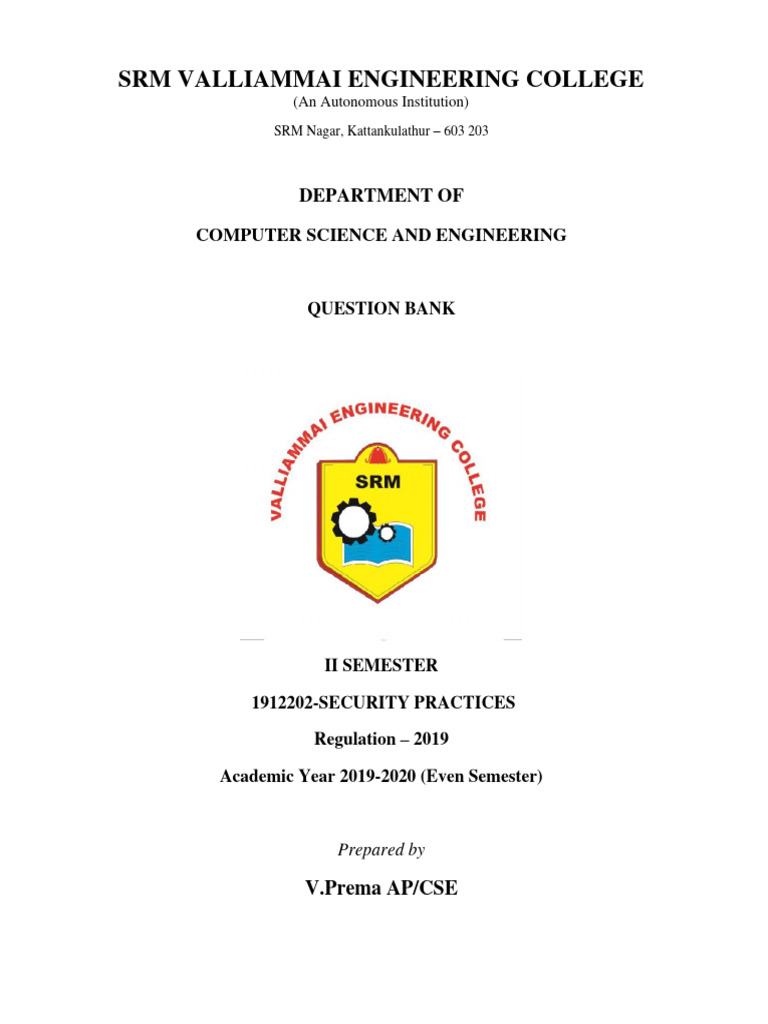 SRM VALLIAMMAI ENGINEERING COLLEGE
(An Autonomous Institution)
SRM Nagar, Kattankulathur – 603 203

DEPARTMENT OF

COMPUTER SCIENCE AND ENGINEERING

QUESTION BANK

VALLIAMMAI ENGINEERING COLLEGE
SRM

II SEMESTER

1912202-SECURITY PRACTICES

Regulation – 2019

Academic Year 2019-2020 (Even Semester)

Prepared by

V.Prema AP/CSE